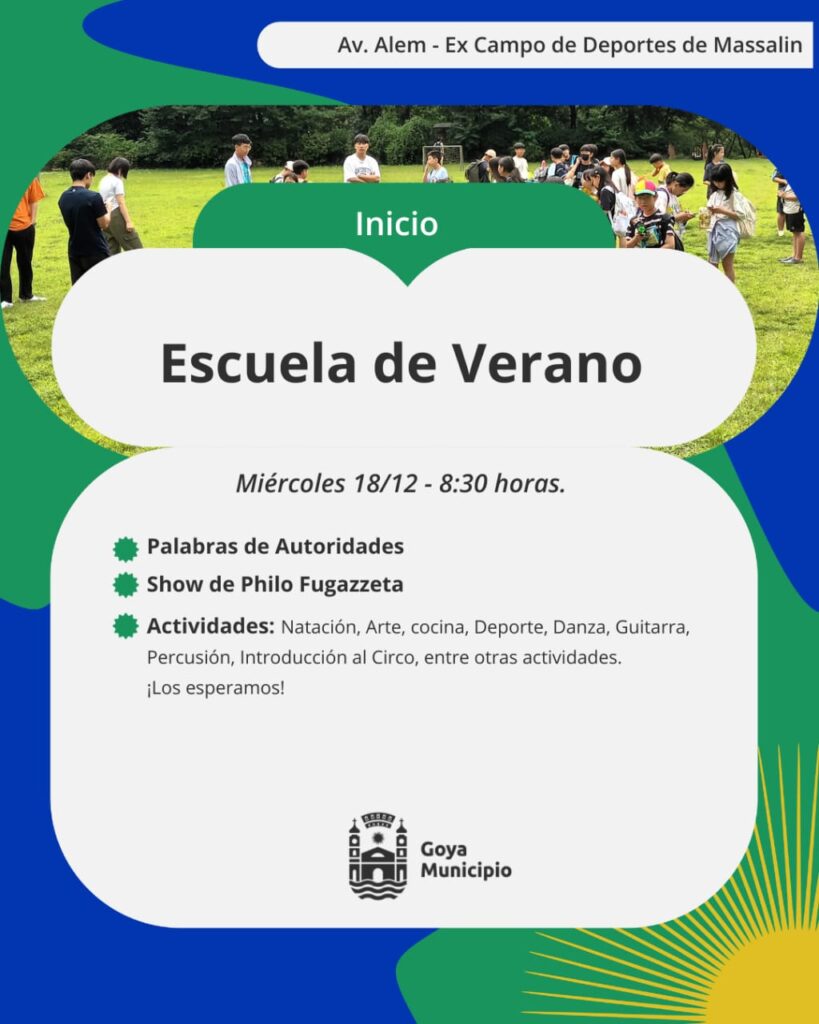 Av. Alem - Ex Campo de Deportes de Massalin

Inicio

Escuela de Verano

Miércoles 18/12 - 8:30 horas.

Palabras de Autoridades

Show de Philo Fugazzeta

Actividades: Natación, Arte, cocina, Deporte, Danza, Guitarra, Percusión, Introducción al Circo, entre otras actividades.
¡Los esperamos!

Goya
Municipio